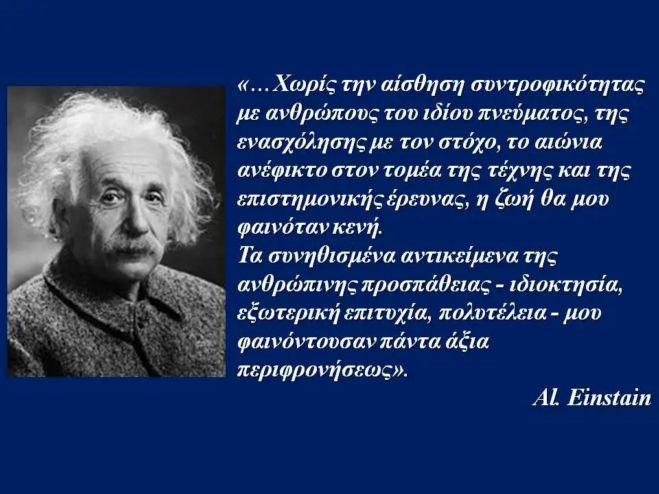 «…Χωρίς την αίσθηση συντροφικότητας με ανθρώπους του ιδίου πνεύματος, της ενασχόλησης με τον στόχο, το αιώνια ανέφικτο στον τομέα της τέχνης και της επιστημονικής έρευνας, η ζωή θα μου φαινόταν κενή.
Τα συνηθισμένα αντικείμενα της ανθρώπινης προσπάθειας - ιδιοκτησία, εξωτερική επιτυχία, πολυτέλεια - μου φαινόντουσαν πάντα άξια περιφρονήσεως».

Al. Einstain